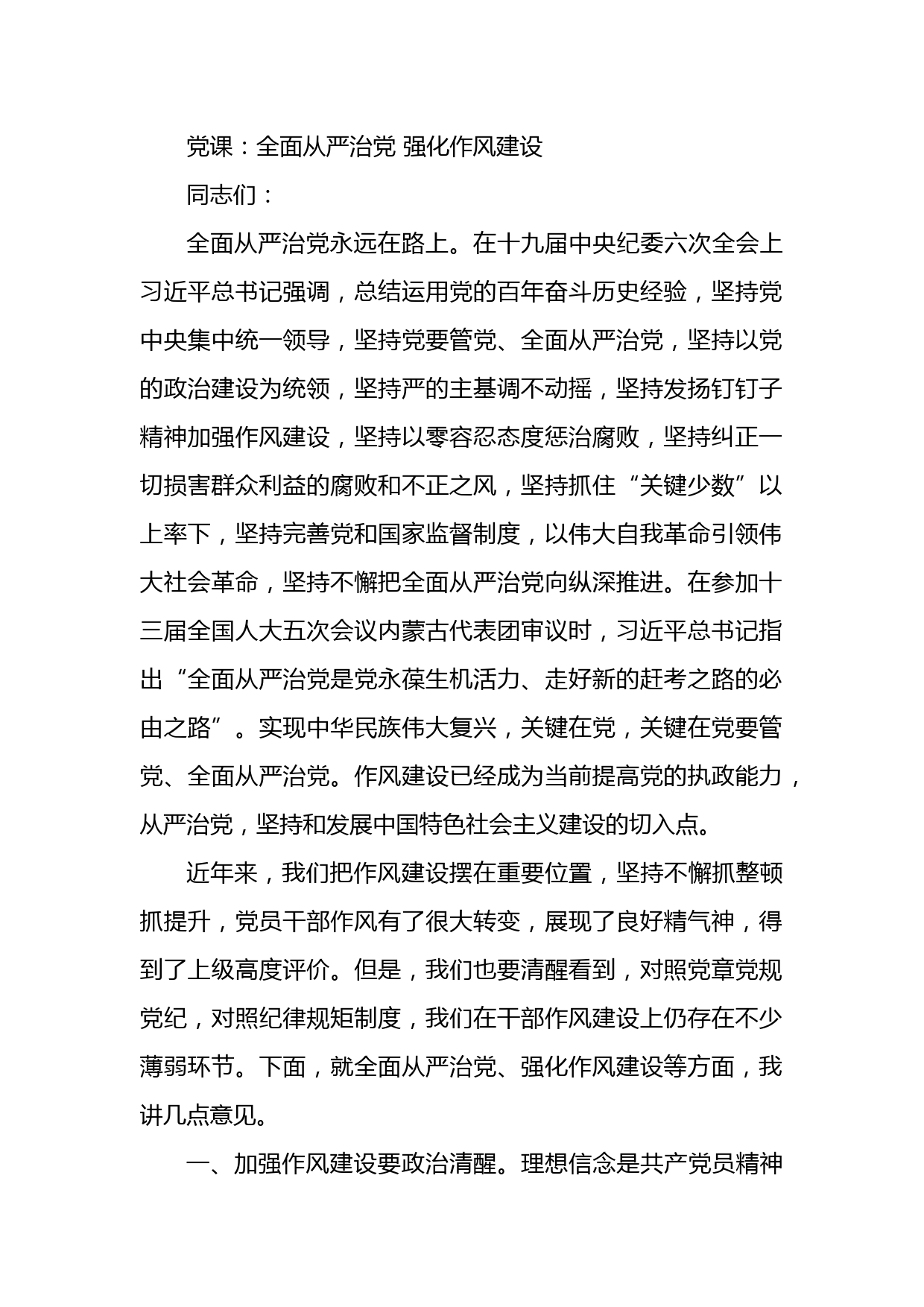 党课：全面从严治党 强化作风建设

同志们：

全面从严治党永远在路上。在十九届中央纪委六次全会上习近平总书记强调，总结运用党的百年奋斗历史经验，坚持党中央集中统一领导，坚持党要管党、全面从严治党，坚持以党的政治建设为统领，坚持严的主基调不动摇，坚持发扬钉钉子精神加强作风建设，坚持以零容忍态度惩治腐败，坚持纠正一切损害群众利益的腐败和不正之风，坚持抓住“关键少数”以上率下，坚持完善党和国家监督制度，以伟大自我革命引领伟大社会革命，坚持不懈把全面从严治党向纵深推进。在参加十三届全国人大五次会议内蒙古代表团审议时，习近平总书记指出“全面从严治党是党永葆生机活力、走好新的赶考之路的必由之路”。实现中华民族伟大复兴，关键在党，关键在党要管党、全面从严治党。作风建设已经成为当前提高党的执政能力，从严治党，坚持和发展中国特色社会主义建设的切入点。

近年来，我们把作风建设摆在重要位置，坚持不懈抓整顿抓提升，党员干部作风有了很大转变，展现了良好精气神，得到了上级高度评价。但是，我们也要清醒看到，对照党章党规党纪，对照纪律规矩制度，我们在干部作风建设上仍存在不少薄弱环节。下面，就全面从严治党、强化作风建设等方面，我讲几点意见。

一、加强作风建设要政治清醒。理想信念是共产党员精神